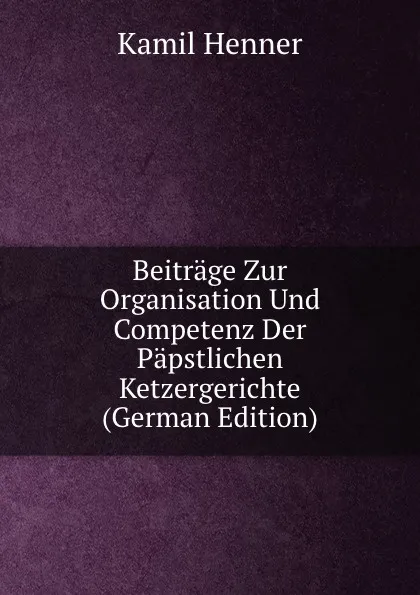 Kamil Henner

Beiträge Zur Organisation Und Competenz Der Päpstlichen Ketzergerichte (German Edition)